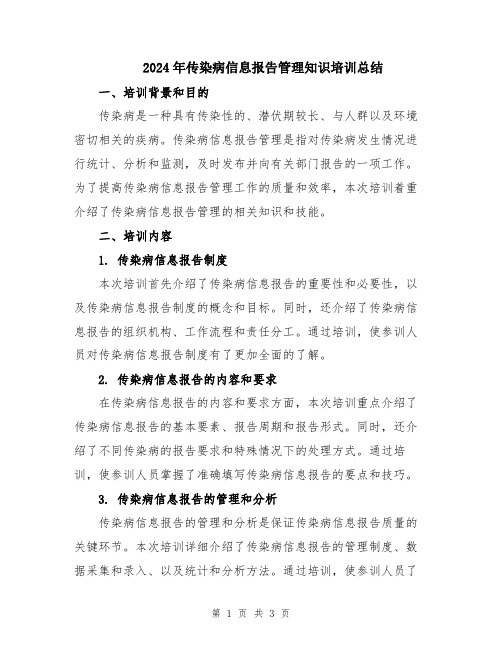 2024年传染病信息报告管理知识培训总结

一、培训背景和目的

传染病是一种具有传染性的、潜伏期较长、与人群以及环境密切相关的疾病。传染病信息报告管理是指对传染病发生情况进行统计、分析和监测，及时发布并向有关部门报告的一项工作。为了提高传染病信息报告管理工作的质量和效率，本次培训着重介绍了传染病信息报告管理的相关知识和技能。

二、培训内容

1. 传染病信息报告制度

本次培训首先介绍了传染病信息报告的重要性和必要性，以及传染病信息报告制度的概念和目标。同时，还介绍了传染病信息报告的组织机构、工作流程和责任分工。通过培训，使参训人员对传染病信息报告制度有了更加全面的了解。

2. 传染病信息报告的内容和要求

在传染病信息报告的内容和要求方面，本次培训重点介绍了传染病信息报告的基本要素、报告周期和报告形式。同时，还介绍了不同传染病的报告要求和特殊情况下的处理方式。通过培训，使参训人员掌握了准确填写传染病信息报告的要点和技巧。

3. 传染病信息报告的管理和分析

传染病信息报告的管理和分析是保证传染病信息报告质量的关键环节。本次培训详细介绍了传染病信息报告的管理制度、数据采集和录入、以及统计和分析方法。通过培训，使参训人员了

第 1 页 共 3 页